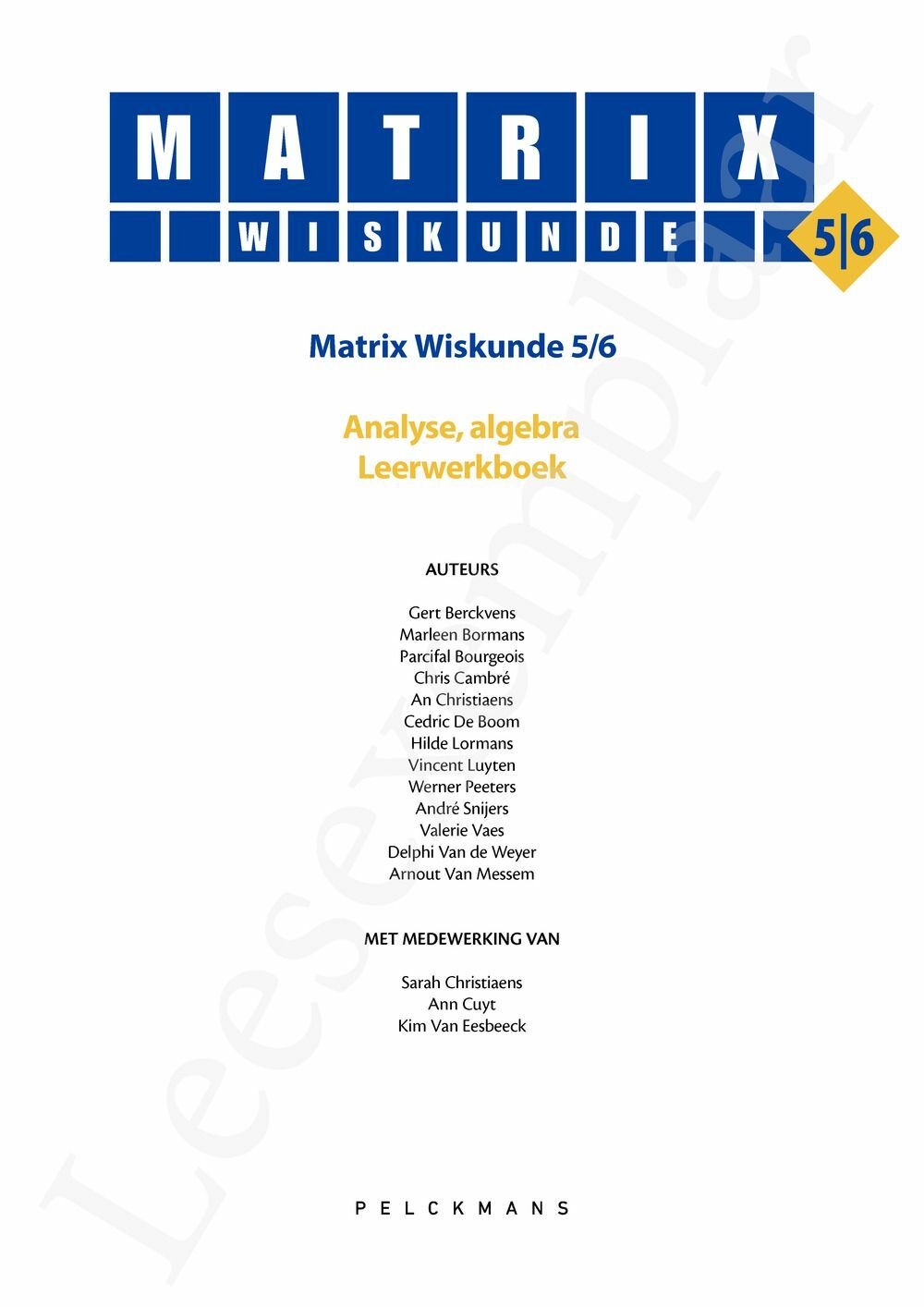 MATRIX
WISKUNDE 5|6

Matrix Wiskunde 5/6

Analyse, algebra
Leerwerkboek

AUTEURS

Gert Berckvens
Marleen Bormans
Parcifal Bourgeois
Chris Cambré
An Christiaens
Cedric De Boom
Hilde Lormans
Vincent Luyten
Werner Peeters
André Snijers
Valerie Vaes
Delphi Van de Weyer
Arnout Van Messem

MET MEDEWERKING VAN

Sarah Christiaens
Ann Cuyt
Kim Van Eesbeeck

PELCKMANS

Leesexemplaar